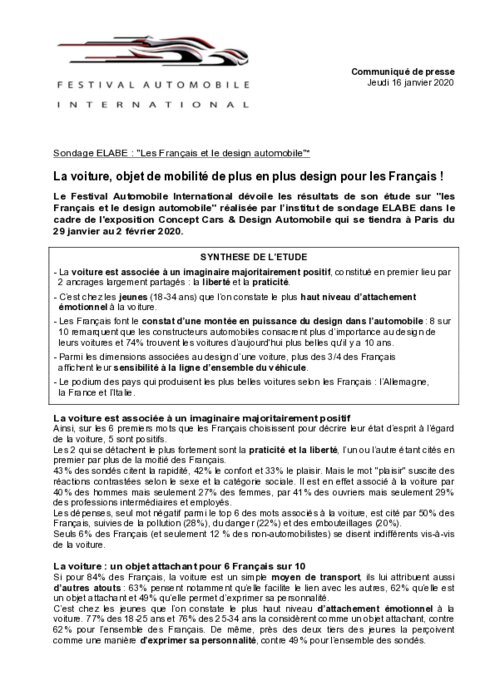 FESTIVAL AUTOMOBILE
INTERNATIONAL

Communiqué de presse
Jeudi 16 janvier 2020

Sondage ELABE : "Les Français et le design automobile"*

La voiture, objet de mobilité de plus en plus design pour les Français !

Le Festival Automobile International dévoile les résultats de son étude sur "les Français et le design automobile" réalisée par l'institut de sondage ELABE dans le cadre de l'exposition Concept Cars & Design Automobile qui se tiendra à Paris du 29 janvier au 2 février 2020.

SYNTHESE DE L'ETUDE

- La voiture est associée à un imaginaire majoritairement positif, constitué en premier lieu par 2 ancrages largement partagés : la liberté et la praticité.
- C'est chez les jeunes (18-34 ans) que l'on constate le plus haut niveau d'attachement émotionnel à la voiture.
- Les Français font le constat d'une montée en puissance du design dans l'automobile : 8 sur 10 remarquent que les constructeurs automobiles consacrent plus d'importance au design de leurs voitures et 74% trouvent les voitures d'aujourd'hui plus belles qu'il y a 10 ans.
- Parmi les dimensions associées au design d'une voiture, plus des 3/4 des Français affichent leur sensibilité à la ligne d'ensemble du véhicule.
- Le podium des pays qui produisent les plus belles voitures selon les Français : l'Allemagne, la France et l'Italie.

La voiture est associée à un imaginaire majoritairement positif
Ainsi, sur les 6 premiers mots que les Français choisissent pour décrire leur état d'esprit à l'égard de la voiture, 5 sont positifs.
Les 2 qui se détachent le plus fortement sont la praticité et la liberté, l'un ou l'autre étant cités en premier par plus de la moitié des Français.
43% des sondés citent la rapidité, 42% le confort et 33% le plaisir. Mais le mot "plaisir" suscite des réactions contrastées selon le sexe et la catégorie sociale. Il est en effet associé à la voiture par 40% des hommes mais seulement 27% des femmes, par 41% des ouvriers mais seulement 29% des professions intermédiaires et employés.
Les dépenses, seul mot négatif parmi le top 6 des mots associés à la voiture, est cité par 50% des Français, suivies de la pollution (28%), du danger (22%) et des embouteillages (20%).
Seuls 6% des Français (et seulement 12 % des non-automobilistes) se disent indifférents vis-à-vis de la voiture.

La voiture : un objet attachant pour 6 Français sur 10
Si pour 84% des Français, la voiture est un simple moyen de transport, ils lui attribuent aussi d'autres atouts : 63% pensent notamment qu'elle facilite le lien avec les autres, 62% qu'elle est un objet attachant et 49% qu'elle permet d'exprimer sa personnalité.
C'est chez les jeunes que l'on constate le plus haut niveau d'attachement émotionnel à la voiture. 77% des 18-25 ans et 76% des 25-34 ans la considèrent comme un objet attachant, contre 62% pour l'ensemble des Français. De même, près des deux tiers des jeunes la perçoivent comme une manière d'exprimer sa personnalité, contre 49% pour l'ensemble des sondés.